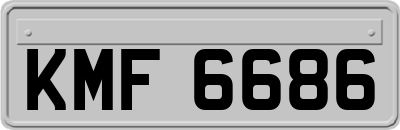 KMF 6686